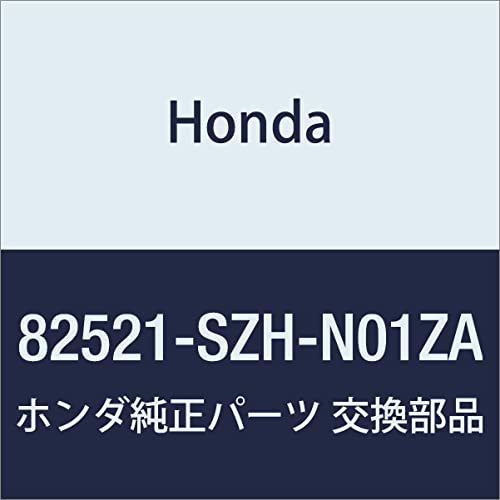 Honda

82521-SZH-N01ZA

ホンダ純正パーツ 交換部品